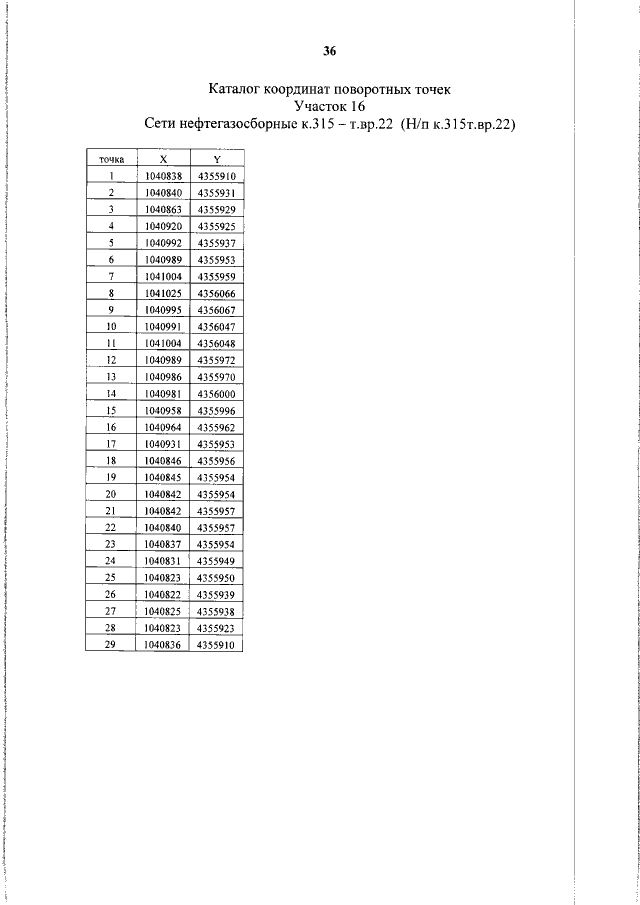 36

Каталог координат поворотных точек
Участок 16
Сети нефтегазосборные к.315 – т.вр.22 (Н/п к.315т.вр.22)

| точка | X | Y |
|---|---|---|
| 1 | 1040838 | 4355910 |
| 2 | 1040840 | 4355931 |
| 3 | 1040863 | 4355929 |
| 4 | 1040920 | 4355925 |
| 5 | 1040992 | 4355937 |
| 6 | 1040989 | 4355953 |
| 7 | 1041004 | 4355959 |
| 8 | 1041025 | 4356066 |
| 9 | 1040995 | 4356067 |
| 10 | 1040991 | 4356047 |
| 11 | 1041004 | 4356048 |
| 12 | 1040989 | 4355972 |
| 13 | 1040986 | 4355970 |
| 14 | 1040981 | 4356000 |
| 15 | 1040958 | 4355996 |
| 16 | 1040964 | 4355962 |
| 17 | 1040931 | 4355953 |
| 18 | 1040846 | 4355956 |
| 19 | 1040845 | 4355954 |
| 20 | 1040842 | 4355954 |
| 21 | 1040842 | 4355957 |
| 22 | 1040840 | 4355957 |
| 23 | 1040837 | 4355954 |
| 24 | 1040831 | 4355949 |
| 25 | 1040823 | 4355950 |
| 26 | 1040822 | 4355939 |
| 27 | 1040825 | 4355938 |
| 28 | 1040823 | 4355923 |
| 29 | 1040836 | 4355910 |